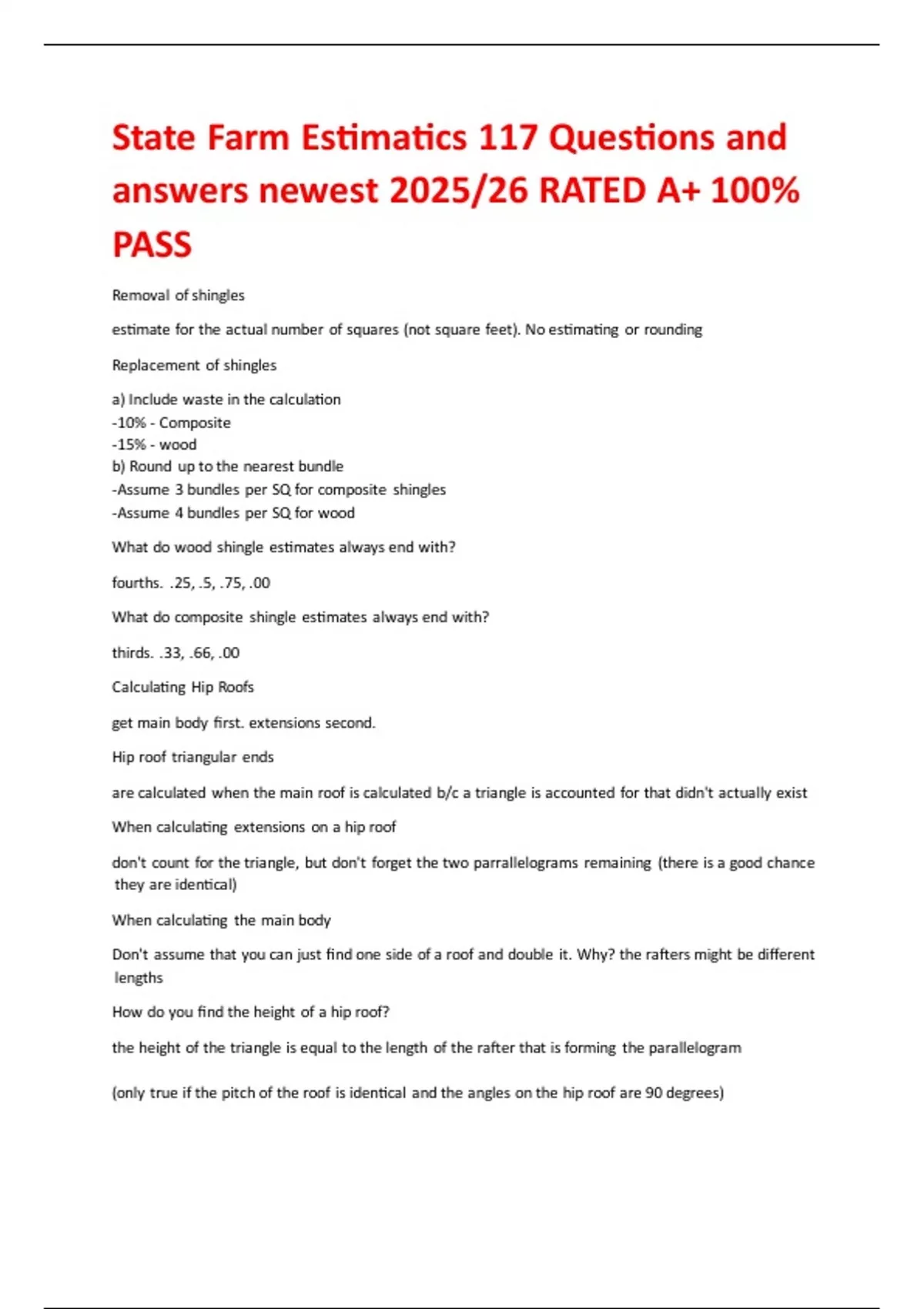 State Farm Estimatics 117 Questions and answers newest 2025/26 RATED A+ 100% PASS

Removal of shingles

estimate for the actual number of squares (not square feet). No estimating or rounding

Replacement of shingles

a) Include waste in the calculation
-10% - Composite
-15% - wood
b) Round up to the nearest bundle
-Assume 3 bundles per SQ for composite shingles
-Assume 4 bundles per SQ for wood

What do wood shingle estimates always end with?

fourths. .25, .5, .75, .00

What do composite shingle estimates always end with?

thirds. .33, .66, .00

Calculating Hip Roofs

get main body first. extensions second.

Hip roof triangular ends

are calculated when the main roof is calculated b/c a triangle is accounted for that didn't actually exist

When calculating extensions on a hip roof

don't count for the triangle, but don't forget the two parrallelograms remaining (there is a good chance they are identical)

When calculating the main body

Don't assume that you can just find one side of a roof and double it. Why? the rafters might be different lengths

How do you find the height of a hip roof?

the height of the triangle is equal to the length of the rafter that is forming the parallelogram

(only true if the pitch of the roof is identical and the angles on the hip roof are 90 degrees)